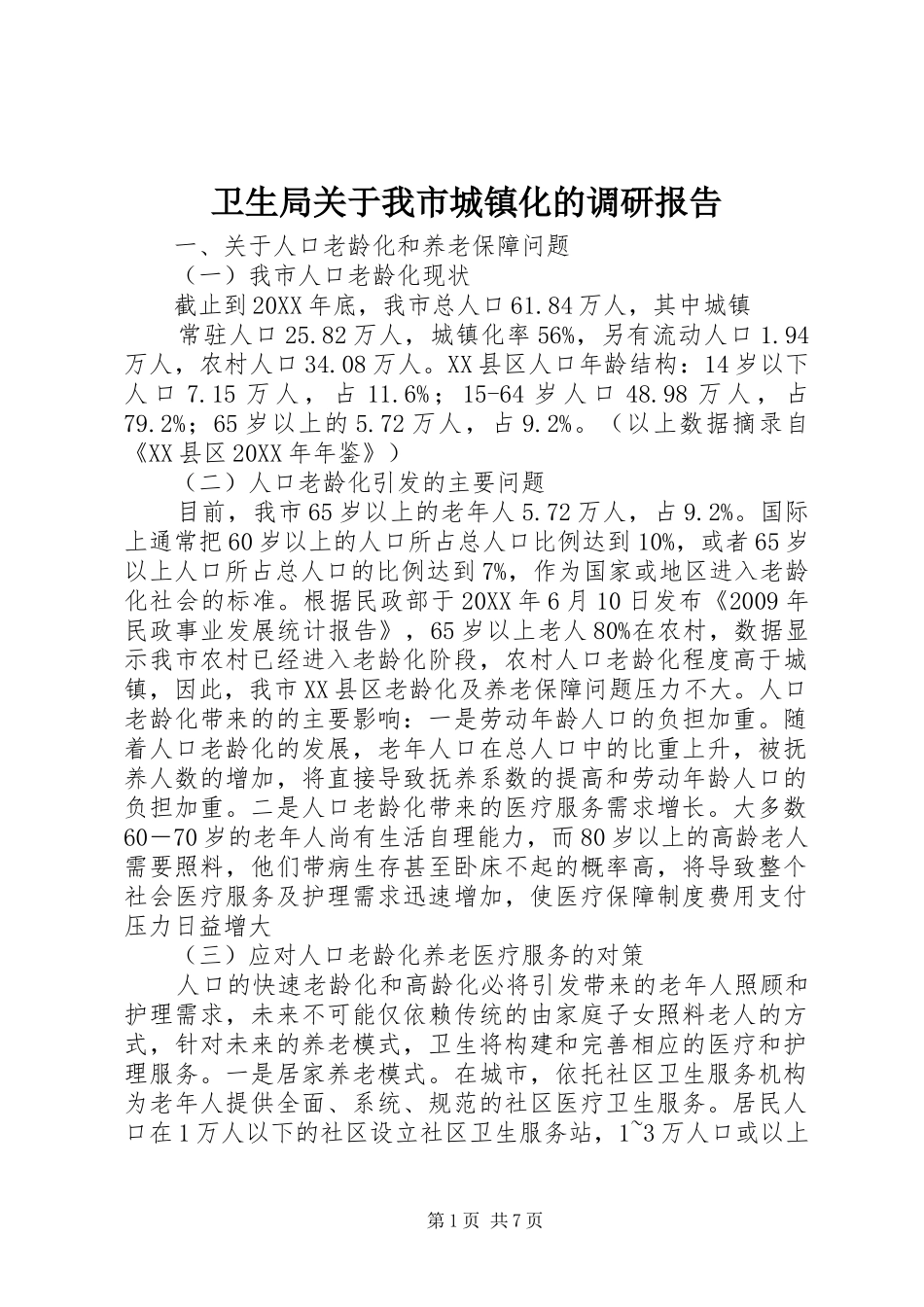 卫生局关于我市城镇化的调研报告

一、关于人口老龄化和养老保障问题

（一）我市人口老龄化现状

截止到20XX年底，我市总人口61.84万人，其中城镇

常驻人口25.82万人，城镇化率56%，另有流动人口1.94万人，农村人口34.08万人。XX县区人口年龄结构：14岁以下人口7.15万人，占11.6%；15-64岁人口48.98万人，占79.2%；65岁以上的5.72万人，占9.2%。（以上数据摘录自《XX县区20XX年年鉴》）

（二）人口老龄化引发的主要问题

目前，我市65岁以上的老年人5.72万人，占9.2%。国际上通常把60岁以上的人口所占总人口比例达到10%，或者65岁以上人口所占总人口的比例达到7%，作为国家或地区进入老龄化社会的标准。根据民政部于20XX年6月10日发布《2009年民政事业发展统计报告》，65岁以上老人80%在农村，数据显示我市农村已经进入老龄化阶段，农村人口老龄化程度高于城镇，因此，我市XX县区老龄化及养老保障问题压力不大。人口老龄化带来的的主要影响：一是劳动年龄人口的负担加重。随着人口老龄化的发展，老年人口在总人口中的比重上升，被抚养人数的增加，将直接导致抚养系数的提高和劳动年龄人口的负担加重。二是人口老龄化带来的医疗服务需求增长。大多数60—70岁的老年人尚有生活自理能力，而80岁以上的高龄老人需要照料，他们带病生存甚至卧床不起的概率高，将导致整个社会医疗服务及护理需求迅速增加，使医疗保障制度费用支付压力日益增大

（三）应对人口老龄化养老医疗服务的对策

人口的快速老龄化和高龄化必将引发带来的老年人照顾和护理需求，未来不可能仅依赖传统的由家庭子女照料老人的方式，针对未来的养老模式，卫生将构建和完善相应的医疗和护理服务。一是居家养老模式。在城市，依托社区卫生服务机构为老年人提供全面、系统、规范的社区医疗卫生服务。居民人口在1万人以下的社区设立社区卫生服务站，1~3万人口或以上

第1页 共7页